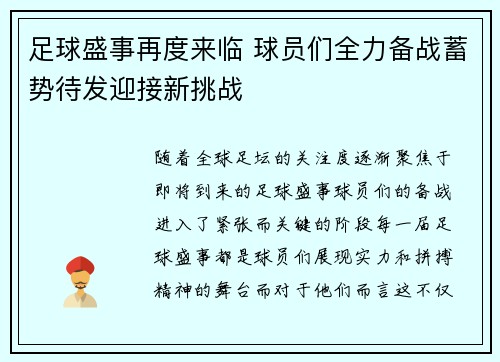 足球盛事再度来临 球员们全力备战蓄势待发迎接新挑战

随着全球足坛的关注度逐渐聚焦于即将到来的足球盛事球员们的备战进入了紧张而关键的阶段每一届足球盛事都是球员们展现实力和拼搏精神的舞台而对于他们而言这不仅